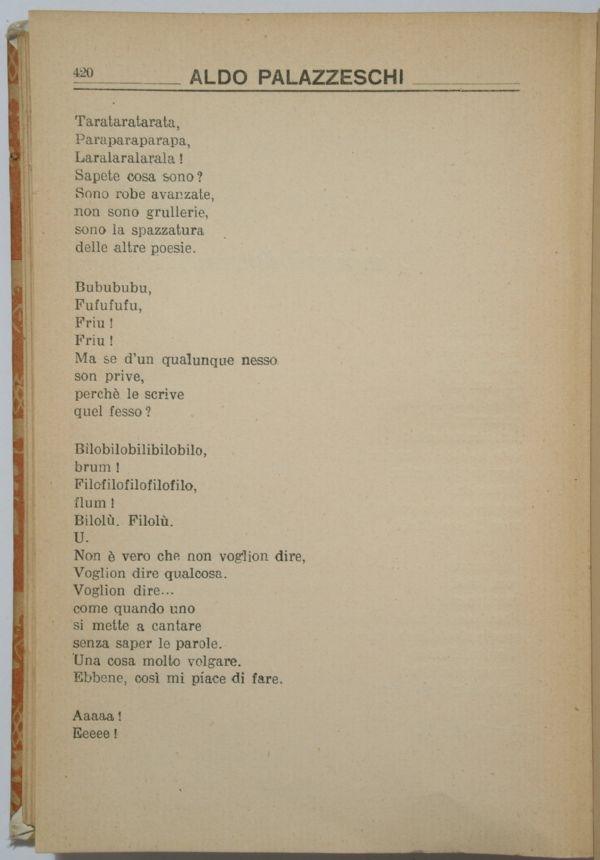 420 ALDO PALAZZESCHI

Tarataratarata,
Paraparaparapa,
Laralaralarala!
Sapete cosa sono?
Sono robe avanzate,
non sono grullerie,
sono la spazzatura
delle altre poesie.

Bubububu,
Fufufufu,
Friu!
Friu!
Ma se d'un qualunque nesso
son prive,
perchè le scrive
quel fesso?

Bilobilobilibilobilo,
brum!
Filofilofilofilofilo,
flum!
Bilolù. Filolù.
U.
Non è vero che non voglion dire,
Voglion dire qualcosa.
Voglion dire...
come quando uno
si mette a cantare
senza saper le parole.
Una cosa molto volgare.
Ebbene, così mi piace di fare.

Aaaaa!
Eeeee!